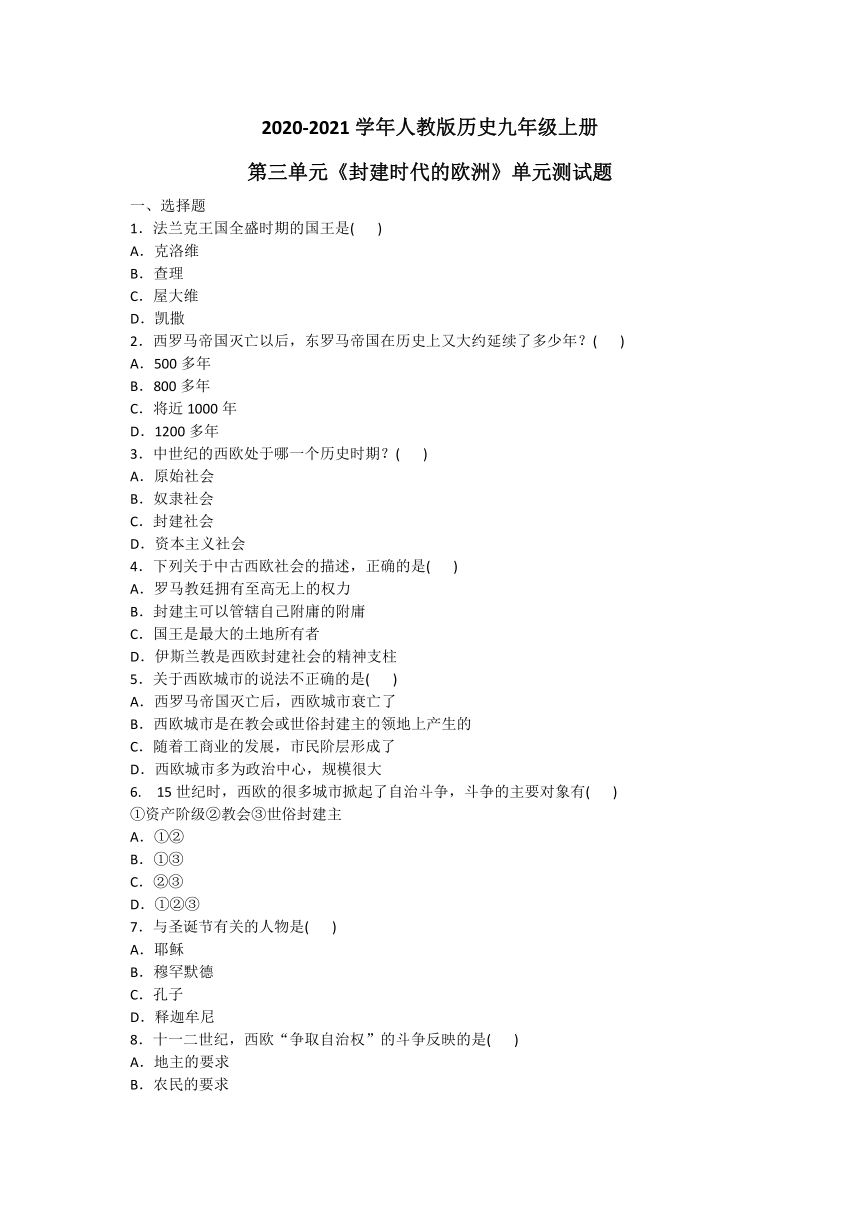 2020-2021 学年人教版历史九年级上册

第三单元《封建时代的欧洲》单元测试题

一、选择题

1．法兰克王国全盛时期的国王是(　　)

A．克洛维

B．查理

C．屋大维

D．凯撒

2．西罗马帝国灭亡以后，东罗马帝国在历史上又大约延续了多少年？(　　)

A．500 多年

B．800 多年

C．将近 1000 年

D．1200 多年

3．中世纪的西欧处于哪一个历史时期？(　　)

A．原始社会

B．奴隶社会

C．封建社会

D．资本主义社会

4．下列关于中古西欧社会的描述，正确的是(　　)

A．罗马教廷拥有至高无上的权力

B．封建主可以管辖自己附庸的附庸

C．国王是最大的土地所有者

D．伊斯兰教是西欧封建社会的精神支柱

5．关于西欧城市的说法不正确的是(　　)

A．西罗马帝国灭亡后，西欧城市衰亡了

B．西欧城市是在教会或世俗封建主的领地上产生的

C．随着工商业的发展，市民阶层形成了

D．西欧城市多为政治中心，规模很大

6． 15 世纪时，西欧的很多城市掀起了自治斗争，斗争的主要对象有(　　)

①资产阶级②教会③世俗封建主

A．①②

B．①③

C．②③

D．①②③

7．与圣诞节有关的人物是(　　)

A．耶稣

B．穆罕默德

C．孔子

D．释迦牟尼

8．十一二世纪，西欧“争取自治权”的斗争反映的是(　　)

A．地主的要求

B．农民的要求